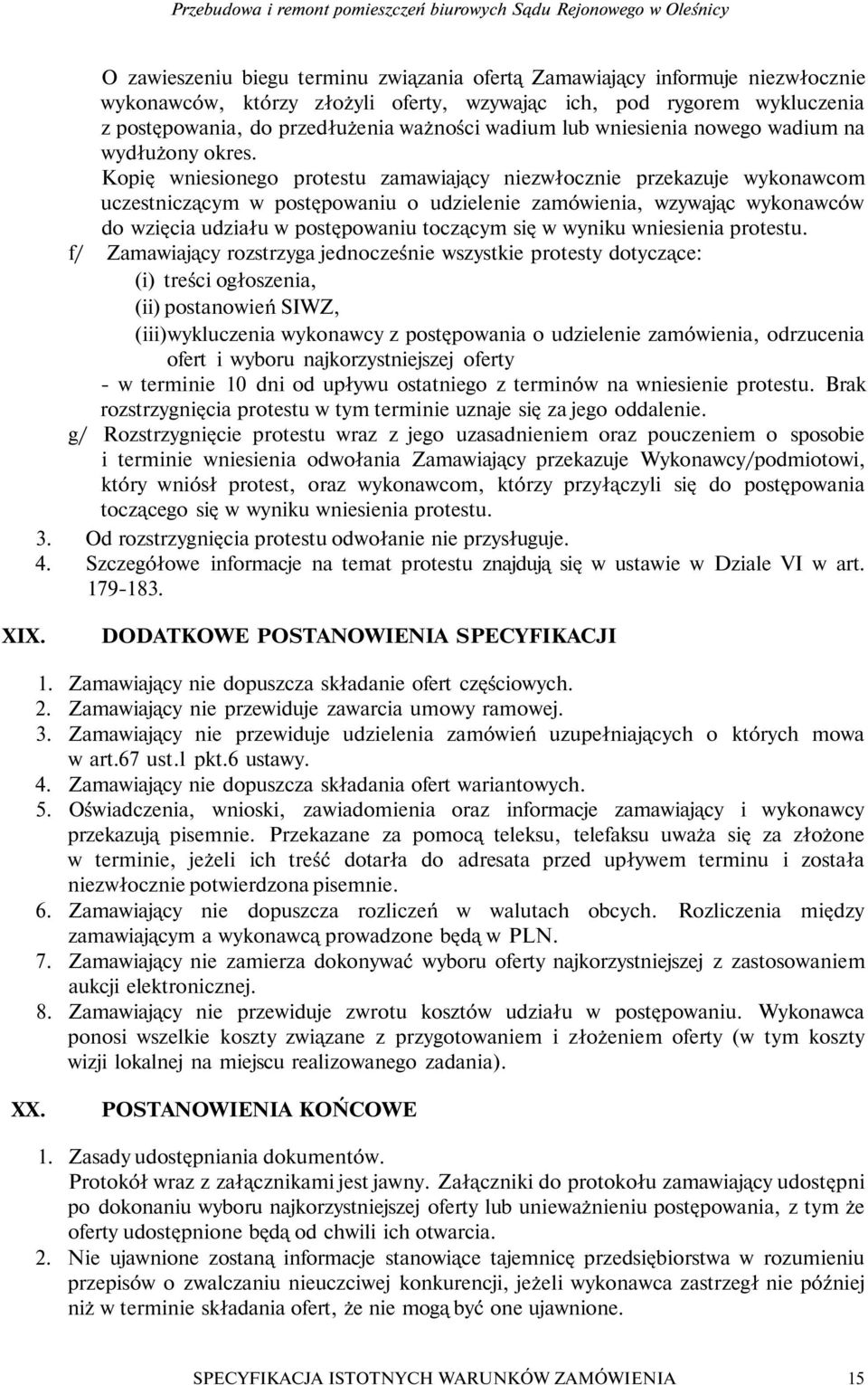 Przebudowa i remont pomieszczeń biurowych Sądu Rejonowego w Oleśnicy

O zawieszeniu biegu terminu związania ofertą Zamawiający informuje niezwłocznie wykonawców, którzy złożyli oferty, wzywając ich, pod rygorem wykluczenia z postępowania, do przedłużenia ważności wadium lub wniesienia nowego wadium na wydłużony okres.

Kopię wniesionego protestu zamawiający niezwłocznie przekazuje wykonawcom uczestniczącym w postępowaniu o udzielenie zamówienia, wzywając wykonawców do wzięcia udziału w postępowaniu toczącym się w wyniku wniesienia protestu.

f/ Zamawiający rozstrzyga jednocześnie wszystkie protesty dotyczące:
(i) treści ogłoszenia,
(ii) postanowień SIWZ,
(iii)wykluczenia wykonawcy z postępowania o udzielenie zamówienia, odrzucenia ofert i wyboru najkorzystniejszej oferty
- w terminie 10 dni od upływu ostatniego z terminów na wniesienie protestu. Brak rozstrzygnięcia protestu w tym terminie uznaje się za jego oddalenie.

g/ Rozstrzygnięcie protestu wraz z jego uzasadnieniem oraz pouczeniem o sposobie i terminie wniesienia odwołania Zamawiający przekazuje Wykonawcy/podmiotowi, który wniósł protest, oraz wykonawcom, którzy przyłączyli się do postępowania toczącego się w wyniku wniesienia protestu.

3. Od rozstrzygnięcia protestu odwołanie nie przysługuje.
4. Szczegółowe informacje na temat protestu znajdują się w ustawie w Dziale VI w art. 179-183.

XIX. DODATKOWE POSTANOWIENIA SPECYFIKACJI

1. Zamawiający nie dopuszcza składanie ofert częściowych.
2. Zamawiający nie przewiduje zawarcia umowy ramowej.
3. Zamawiający nie przewiduje udzielenia zamówień uzupełniających o których mowa w art.67 ust.1 pkt.6 ustawy.
4. Zamawiający nie dopuszcza składania ofert wariantowych.
5. Oświadczenia, wnioski, zawiadomienia oraz informacje zamawiający i wykonawcy przekazują pisemnie. Przekazane za pomocą teleksu, telefaksu uważa się za złożone w terminie, jeżeli ich treść dotarła do adresata przed upływem terminu i została niezwłocznie potwierdzona pisemnie.
6. Zamawiający nie dopuszcza rozliczeń w walutach obcych. Rozliczenia między zamawiającym a wykonawcą prowadzone będą w PLN.
7. Zamawiający nie zamierza dokonywać wyboru oferty najkorzystniejszej z zastosowaniem aukcji elektronicznej.
8. Zamawiający nie przewiduje zwrotu kosztów udziału w postępowaniu. Wykonawca ponosi wszelkie koszty związane z przygotowaniem i złożeniem oferty (w tym koszty wizji lokalnej na miejscu realizowanego zadania).

XX. POSTANOWIENIA KOŃCOWE

1. Zasady udostępniania dokumentów.
Protokół wraz z załącznikami jest jawny. Załączniki do protokołu zamawiający udostępni po dokonaniu wyboru najkorzystniejszej oferty lub unieważnieniu postępowania, z tym że oferty udostępnione będą od chwili ich otwarcia.
2. Nie ujawnione zostaną informacje stanowiące tajemnicę przedsiębiorstwa w rozumieniu przepisów o zwalczaniu nieuczciwej konkurencji, jeżeli wykonawca zastrzegł nie później niż w terminie składania ofert, że nie mogą być one ujawnione.

SPECYFIKACJA ISTOTNYCH WARUNKÓW ZAMÓWIENIA 15